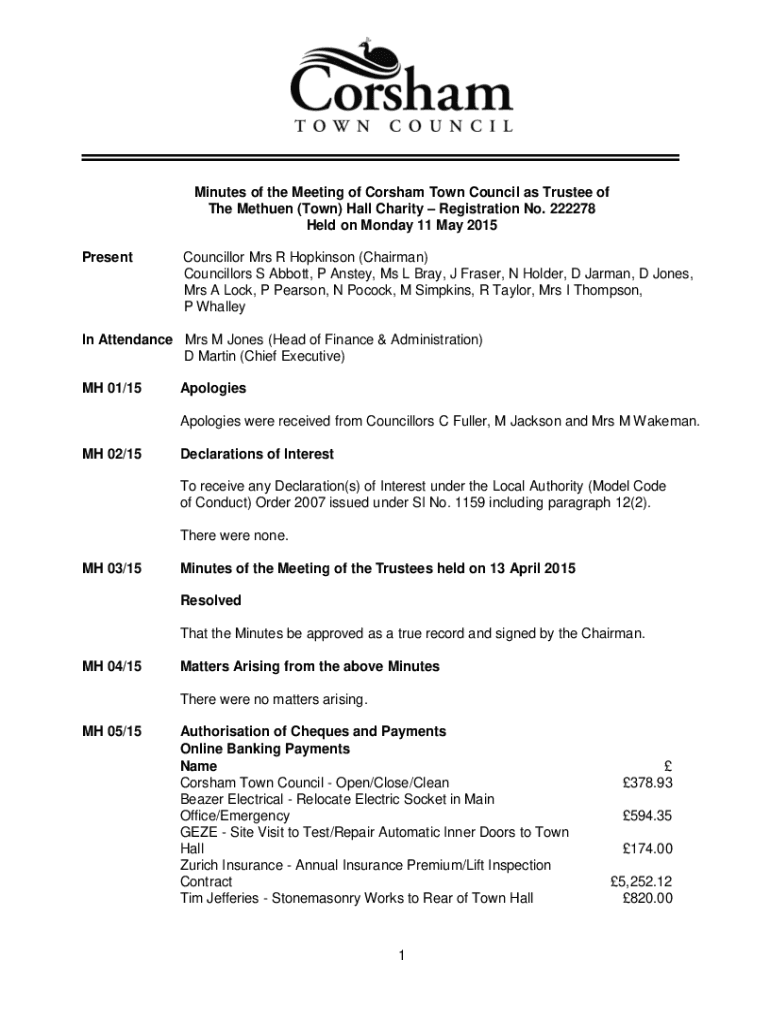 Corsham
TOWN COUNCIL

Minutes of the Meeting of Corsham Town Council as Trustee of The Methuen (Town) Hall Charity – Registration No. 222278
Held on Monday 11 May 2015

Present Councillor Mrs R Hopkinson (Chairman)
Councillors S Abbott, P Anstey, Ms L Bray, J Fraser, N Holder, D Jarman, D Jones, Mrs A Lock, P Pearson, N Pocock, M Simpkins, R Taylor, Mrs I Thompson, P Whalley

In Attendance Mrs M Jones (Head of Finance & Administration)
D Martin (Chief Executive)

MH 01/15 Apologies

Apologies were received from Councillors C Fuller, M Jackson and Mrs M Wakeman.

MH 02/15 Declarations of Interest

To receive any Declaration(s) of Interest under the Local Authority (Model Code of Conduct) Order 2007 issued under SI No. 1159 including paragraph 12(2).

There were none.

MH 03/15 Minutes of the Meeting of the Trustees held on 13 April 2015

Resolved

That the Minutes be approved as a true record and signed by the Chairman.

MH 04/15 Matters Arising from the above Minutes

There were no matters arising.

MH 05/15 Authorisation of Cheques and Payments
Online Banking Payments

| Name | £ |
|---|---|
| Corsham Town Council - Open/Close/Clean | £378.93 |
| Beazer Electrical - Relocate Electric Socket in Main Office/Emergency | £594.35 |
| GEZE - Site Visit to Test/Repair Automatic Inner Doors to Town Hall | £174.00 |
| Zurich Insurance - Annual Insurance Premium/Lift Inspection Contract | £5,252.12 |
| Tim Jefferies - Stonemasonry Works to Rear of Town Hall | £820.00 |

1